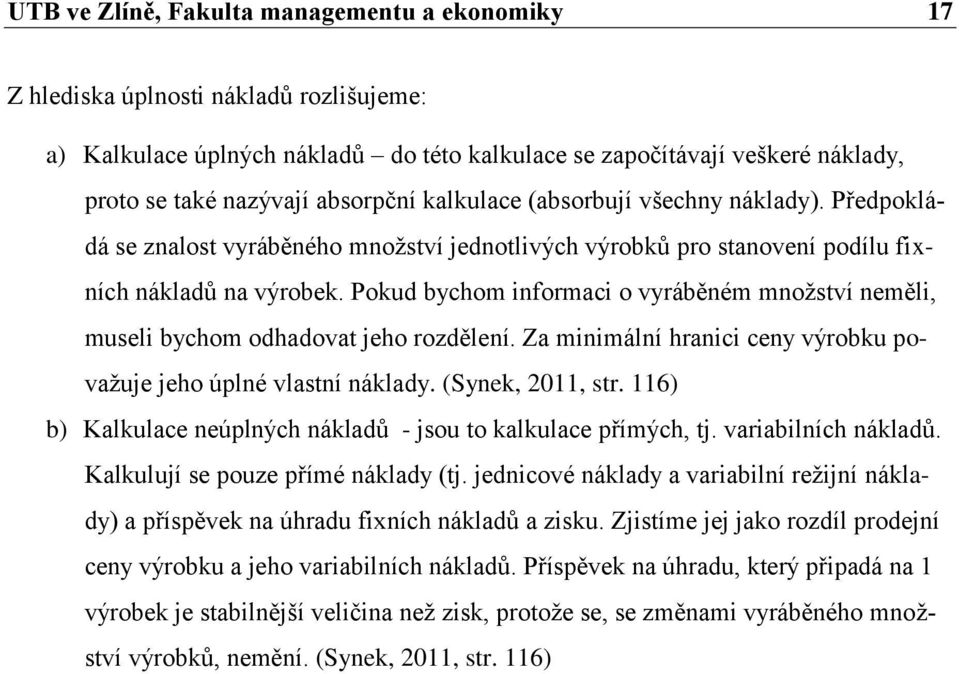 UTB ve Zlíně, Fakulta managementu a ekonomiky 17

Z hlediska úplnosti nákladů rozlišujeme:

a) Kalkulace úplných nákladů – do této kalkulace se započítávají veškeré náklady, proto se také nazývají absorpční kalkulace (absorbují všechny náklady). Předpokládá se znalost vyráběného množství jednotlivých výrobků pro stanovení podílu fixních nákladů na výrobek. Pokud bychom informaci o vyráběném množství neměli, museli bychom odhadovat jeho rozdělení. Za minimální hranici ceny výrobku považuje jeho úplné vlastní náklady. (Synek, 2011, str. 116)

b) Kalkulace neúplných nákladů - jsou to kalkulace přímých, tj. variabilních nákladů. Kalkulují se pouze přímé náklady (tj. jednicové náklady a variabilní režijní náklady) a příspěvek na úhradu fixních nákladů a zisku. Zjistíme jej jako rozdíl prodejní ceny výrobku a jeho variabilních nákladů. Příspěvek na úhradu, který připadá na 1 výrobek je stabilnější veličina než zisk, protože se, se změnami vyráběného množství výrobků, nemění. (Synek, 2011, str. 116)